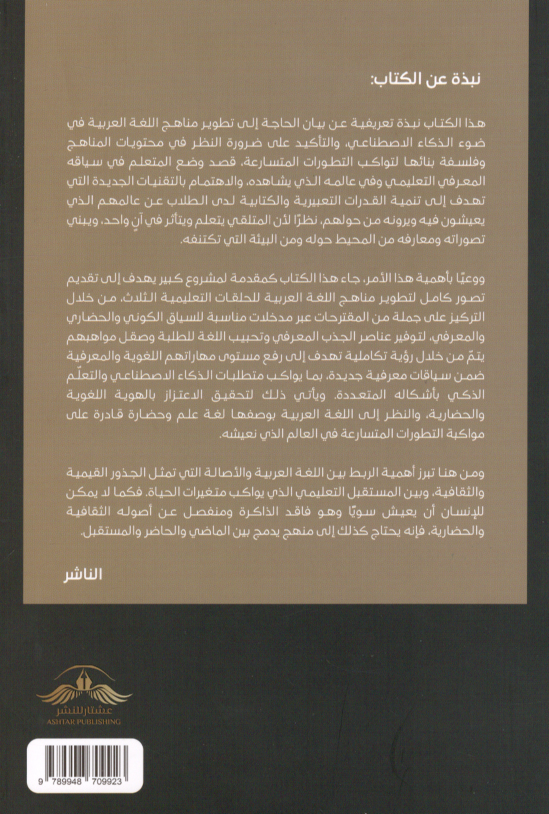 نبذة عن الكتاب:

هذا الكتاب نبذة تعريفية عن بيان الحاجة إلى تطوير مناهج اللغة العربية في ضوء الذكاء الاصطناعي، والتأكيد على ضرورة النظر في محتويات المناهج وفلسفة بنائها لتواكب التطورات المتسارعة، قصد وضع المتعلم في سياقه المعرفي التعليمي وفي عالمه الذي يشاهده، والاهتمام بالتقنيات الجديدة التي تهدف إلى تنمية القدرات التعبيرية والكتابية لدى الطلاب عن عالمهم الذي يعيشون فيه ويرونه من حولهم، نظرًا لأن المتلقي يتعلم ويتأثر في آنٍ واحد، ويبني تصوراته ومعارفه من المحيط حوله ومن البيئة التي تكتنفه.

ووعيًا بأهمية هذا الأمر، جاء هذا الكتاب كمقدمة لمشروع كبير يهدف إلى تقديم تصور كامل لتطوير مناهج اللغة العربية للحلقات التعليمية الثلاث، من خلال التركيز على جملة من المقترحات عبر مدخلات مناسبة للسياق الكوني والحضاري والمعرفي، لتوفير عناصر الجذب المعرفي وتحبيب اللغة للطلبة وصقل مواهبهم يتمّ من خلال رؤية تكاملية تهدف إلى رفع مستوى مهاراتهم اللغوية والمعرفية ضمن سياقات معرفية جديدة، بما يواكب متطلبات الذكاء الاصطناعي والتعلّم الذكي بأشكاله المتعددة. ويأتي ذلك لتحقيق الاعتزاز بالهوية اللغوية والحضارية، والنظر إلى اللغة العربية بوصفها لغة علم وحضارة قادرة على مواكبة التطورات المتسارعة في العالم الذي نعيشه.

ومن هنا تبرز أهمية الربط بين اللغة العربية والأصالة التي تمثل الجذور القيمية والثقافية، وبين المستقبل التعليمي الذي يواكب متغيرات الحياة. فكما لا يمكن للإنسان أن يعيش سويًا وهو فاقد الذاكرة ومنفصل عن أصوله الثقافية والحضارية، فإنه يحتاج كذلك إلى منهج يدمج بين الماضي والحاضر والمستقبل.

الناشر

عشتار للنشر
ASHTAR PUBLISHING

9 789948 709923